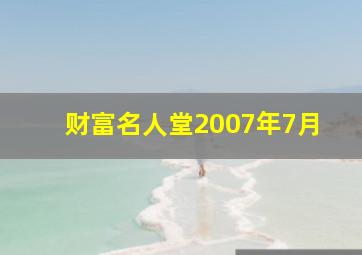 财富名人堂2007年7月